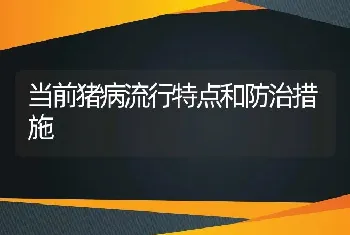 当前猪病流行特点和防治措施